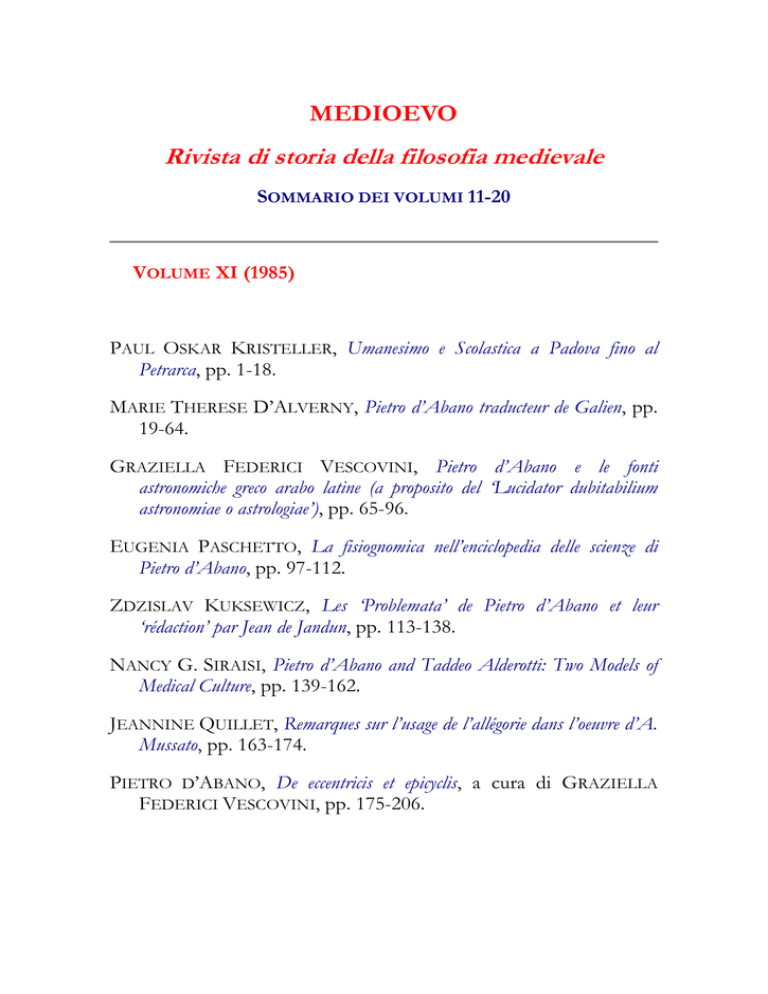 MEDIOEVO

Rivista di storia della filosofia medievale

SOMMARIO DEI VOLUMI 11-20

VOLUME XI (1985)

PAUL OSKAR KRISTELLER, Umanesimo e Scolastica a Padova fino al Petrarca, pp. 1-18.

MARIE THERESE D'ALVERNY, Pietro d'Abano traducteur de Galien, pp. 19-64.

GRAZIELLA FEDERICI VESCOVINI, Pietro d'Abano e le fonti astronomiche greco arabo latine (a proposito del 'Lucidator dubitabilium astronomiae o astrologiae'), pp. 65-96.

EUGENIA PASCHETTO, La fisiognomica nell'enciclopedia delle scienze di Pietro d'Abano, pp. 97-112.

ZDZISLAV KUKSEWICZ, Les 'Problemata' de Pietro d'Abano et leur 'rédaction' par Jean de Jandun, pp. 113-138.

NANCY G. SIRAISI, Pietro d'Abano and Taddeo Alderotti: Two Models of Medical Culture, pp. 139-162.

JEANNINE QUILLET, Remarques sur l'usage de l'allégorie dans l'oeuvre d'A. Mussato, pp. 163-174.

PIETRO D'ABANO, De eccentricis et epicyclis, a cura di GRAZIELLA FEDERICI VESCOVINI, pp. 175-206.